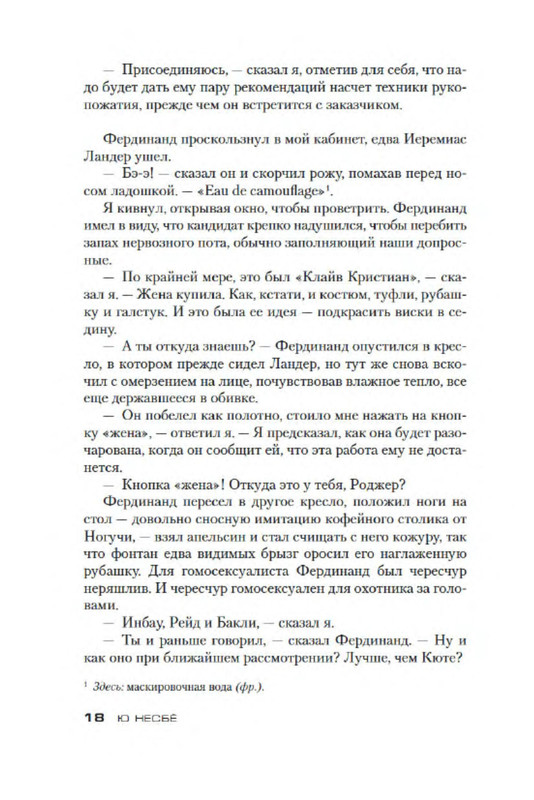 — Присоединяюсь, — сказал я, отметив для себя, что надо будет дать ему пару рекомендаций насчет техники рукопожатия, прежде чем он встретится с заказчиком.

Фердинанд проскользнул в мой кабинет, едва Иеремиас Ландер ушел.

— Бэ-э! — сказал он и скорчил рожу, помахав перед носом ладошкой. — «Eau de camouflage»$^1$.

Я кивнул, открывая окно, чтобы проветрить. Фердинанд имел в виду, что кандидат крепко надушился, чтобы перебить запах нервозного пота, обычно заполняющий наши допросные.

— По крайней мере, это был «Клайв Кристиан», — сказал я. — Жена купила. Как, кстати, и костюм, туфли, рубашку и галстук. И это была ее идея — подкрасить виски в седину.

— А ты откуда знаешь? — Фердинанд опустился в кресло, в котором прежде сидел Ландер, но тут же снова вскочил с омерзением на лице, почувствовав влажное тепло, все еще державшееся в обивке.

— Он побелел как полотно, стоило мне нажать на кнопку «жена», — ответил я. — Я предсказал, как она будет разочарована, когда он сообщит ей, что эта работа ему не достанется.

— Кнопка «жена»! Откуда это у тебя, Роджер?

Фердинанд пересел в другое кресло, положил ноги на стол — довольно сносную имитацию кофейного столика от Ногучи, — взял апельсин и стал счищать с него кожуру, так что фонтан едва видимых брызг оросил его наглаженную рубашку. Для гомосексуалиста Фердинанд был чересчур неряшлив. И чересчур гомосексуален для охотника за головами.

— Инбау, Рейд и Бакли, — сказал я.

— Ты и раньше говорил, — сказал Фердинанд. — Ну и как оно при ближайшем рассмотрении? Лучше, чем Кюте?

$^1$ Здесь: маскировочная вода (фр.).

18 Ю НЕСБЁ